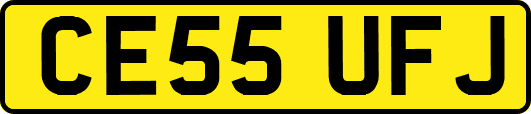 CE55 UFJ